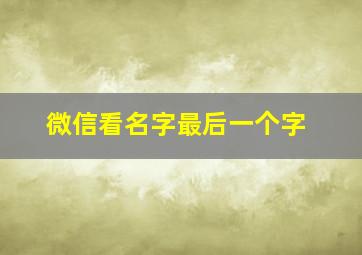 微信看名字最后一个字